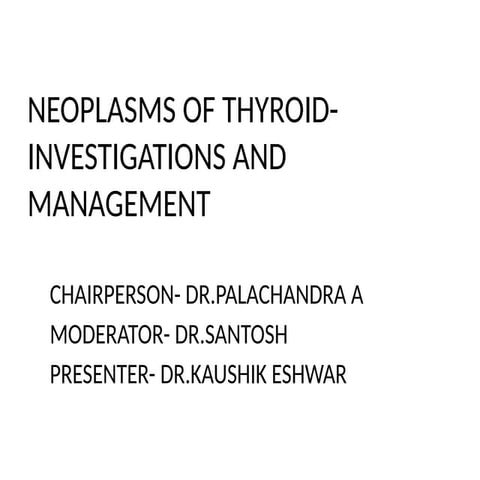 NEOPLASMS OF THYROID- INVESTIGATIONS AND MANAGEMENT

CHAIRPERSON- DR.PALACHANDRA A

MODERATOR- DR.SANTOSH

PRESENTER- DR.KAUSHIK ESHWAR